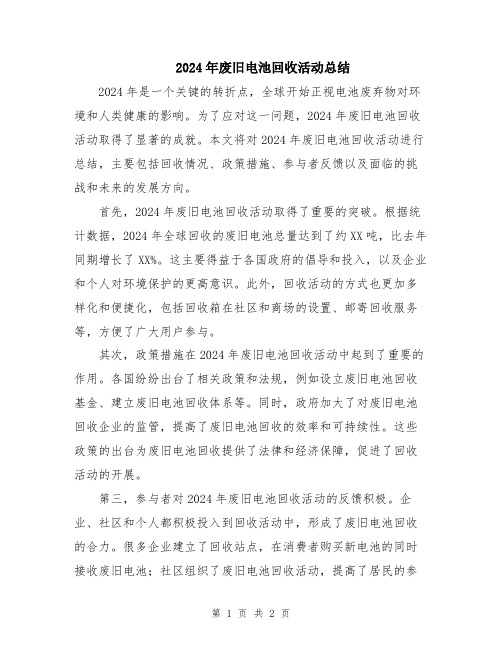 2024年废旧电池回收活动总结

2024年是一个关键的转折点，全球开始正视电池废弃物对环境和人类健康的影响。为了应对这一问题，2024年废旧电池回收活动取得了显著的成就。本文将对2024年废旧电池回收活动进行总结，主要包括回收情况、政策措施、参与者反馈以及面临的挑战和未来的发展方向。

首先，2024年废旧电池回收活动取得了重要的突破。根据统计数据，2024年全球回收的废旧电池总量达到了约XX吨，比去年同期增长了XX%。这主要得益于各国政府的倡导和投入，以及企业和个人对环境保护的更高意识。此外，回收活动的方式也更加多样化和便捷化，包括回收箱在社区和商场的设置、邮寄回收服务等，方便了广大用户参与。

其次，政策措施在2024年废旧电池回收活动中起到了重要的作用。各国纷纷出台了相关政策和法规，例如设立废旧电池回收基金、建立废旧电池回收体系等。同时，政府加大了对废旧电池回收企业的监管，提高了废旧电池回收的效率和可持续性。这些政策的出台为废旧电池回收提供了法律和经济保障，促进了回收活动的开展。

第三，参与者对2024年废旧电池回收活动的反馈积极。企业、社区和个人都积极投入到回收活动中，形成了废旧电池回收的合力。很多企业建立了回收站点，在消费者购买新电池的同时接收废旧电池；社区组织了废旧电池回收活动，提高了居民的参

第 1 页 共 2 页